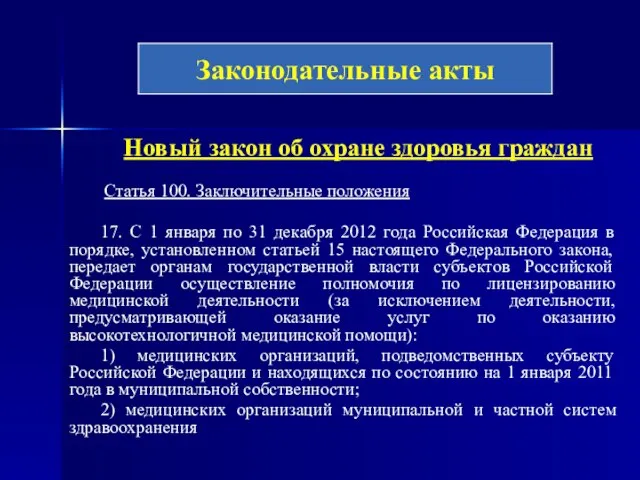 Законодательные акты

Новый закон об охране здоровья граждан

Статья 100. Заключительные положения

17. С 1 января по 31 декабря 2012 года Российская Федерация в порядке, установленном статьей 15 настоящего Федерального закона, передает органам государственной власти субъектов Российской Федерации осуществление полномочия по лицензированию медицинской деятельности (за исключением деятельности, предусматривающей оказание услуг по оказанию высокотехнологичной медицинской помощи):

1) медицинских организаций, подведомственных субъекту Российской Федерации и находящихся по состоянию на 1 января 2011 года в муниципальной собственности;

2) медицинских организаций муниципальной и частной систем здравоохранения